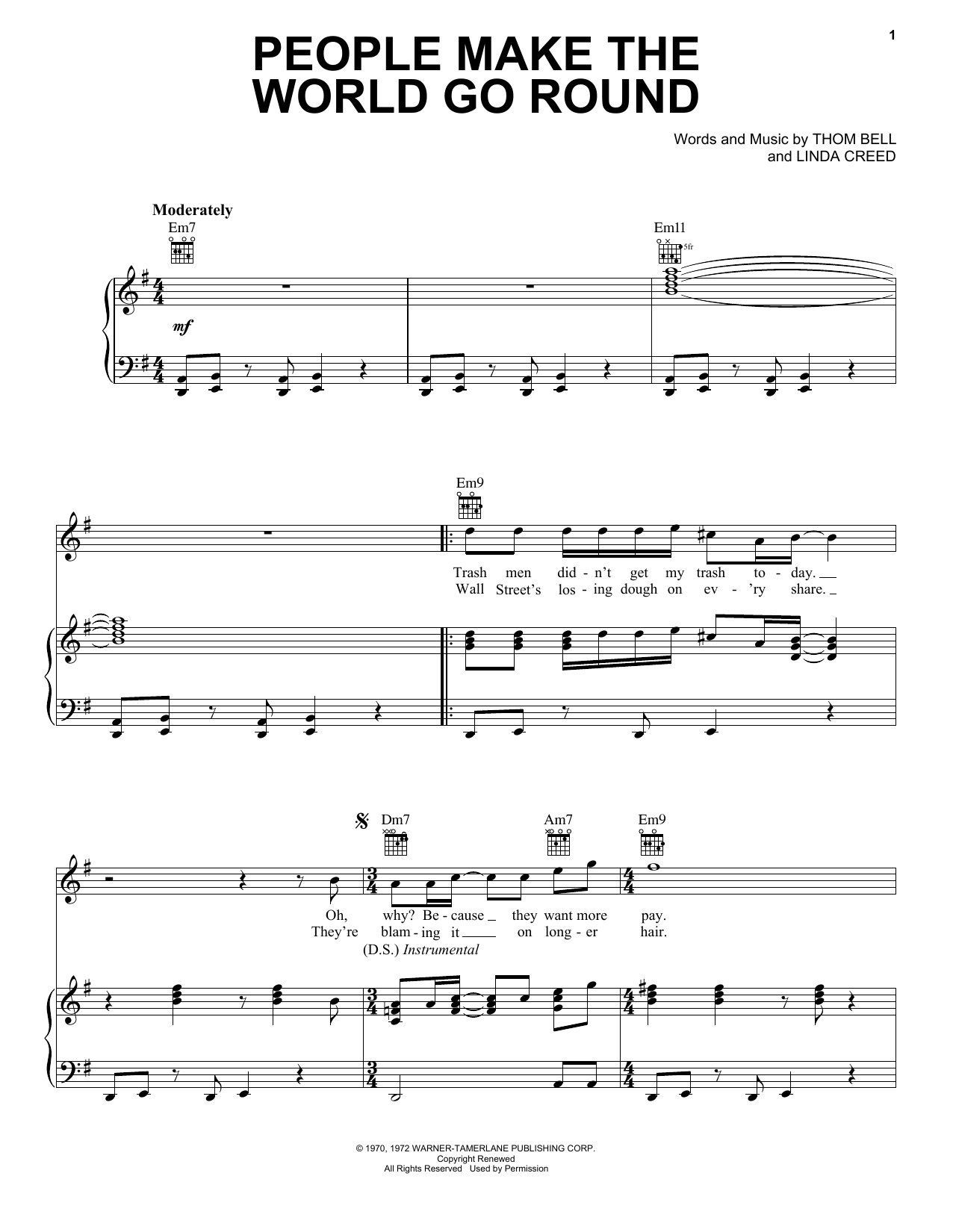 1

PEOPLE MAKE THE WORLD GO ROUND

Words and Music by THOM BELL
and LINDA CREED

Moderately

Em7

Em11

5fr

mf

Em9

Trash men did - n't get my trash to - day.
Wall Street's los - ing dough on ev - 'ry share.

Dm7

Am7

Em9

Oh, why? Be - cause they want more pay.
They're blam - ing it on long - er hair.
(D.S.) Instrumental

© 1970, 1972 WARNER-TAMERLANE PUBLISHING CORP.
Copyright Renewed
All Rights Reserved Used by Permission